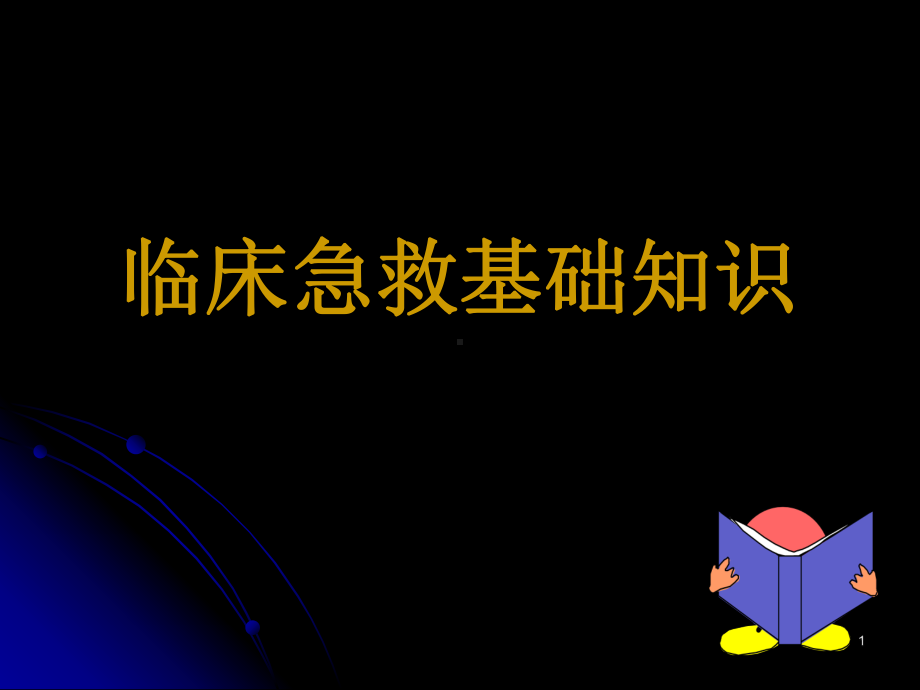 临床急救基础知识

1